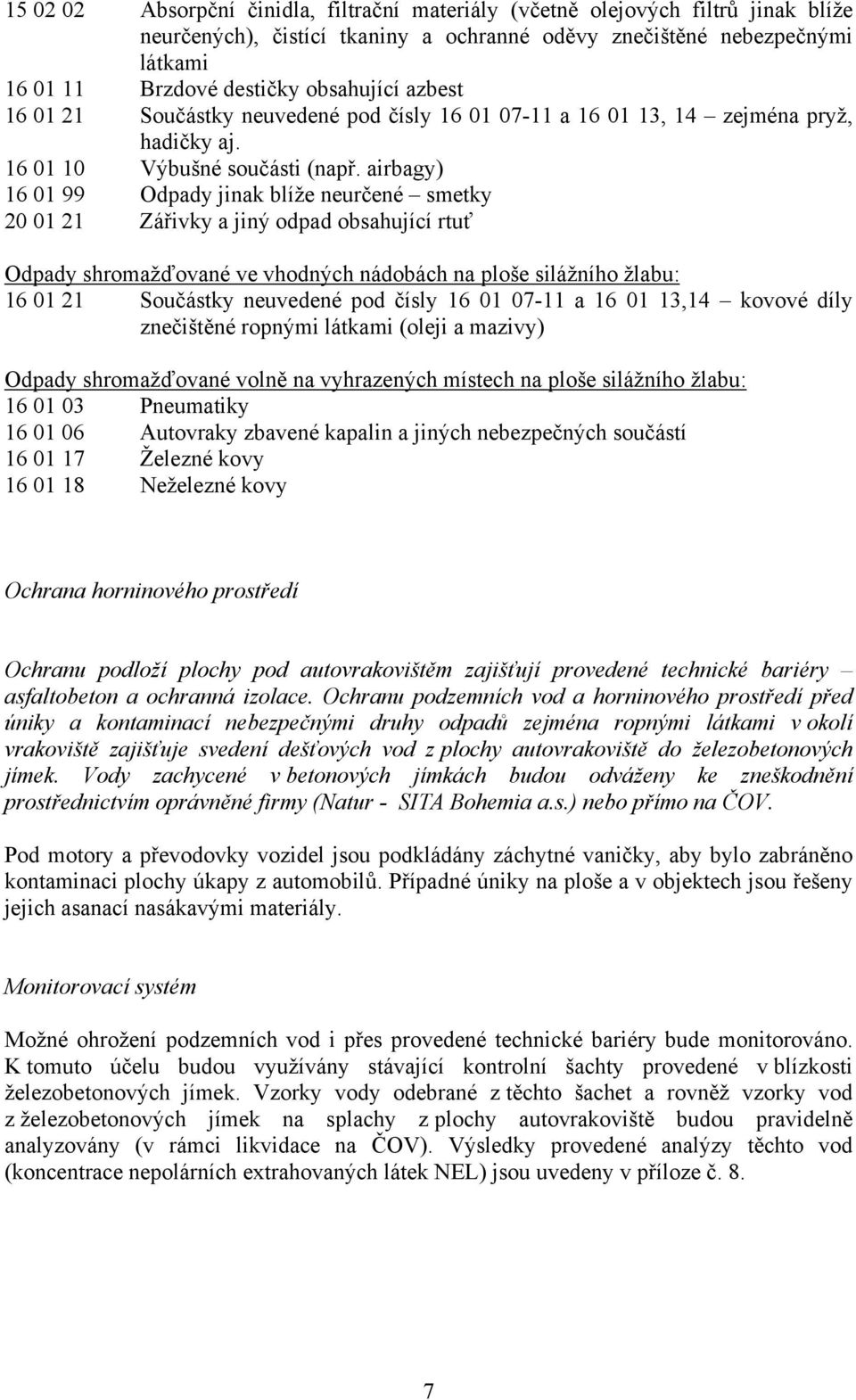 15 02 02 Absorpční činidla, filtrační materiály (včetně olejových filtrů jinak blíže neurčených), čistící tkaniny a ochranné oděvy znečištěné nebezpečnými látkami
16 01 11 Brzdové destičky obsahující azbest
16 01 21 Součástky neuvedené pod čísly 16 01 07-11 a 16 01 13, 14 – zejména pryž, hadičky aj.
16 01 10 Výbušné součásti (např. airbagy)
16 01 99 Odpady jinak blíže neurčené – smetky
20 01 21 Zářivky a jiný odpad obsahující rtuť

Odpady shromažďované ve vhodných nádobách na ploše silážního žlabu:
16 01 21 Součástky neuvedené pod čísly 16 01 07-11 a 16 01 13,14 – kovové díly znečištěné ropnými látkami (oleji a mazivy)

Odpady shromažďované volně na vyhrazených místech na ploše silážního žlabu:
16 01 03 Pneumatiky
16 01 06 Autovraky zbavené kapalin a jiných nebezpečných součástí
16 01 17 Železné kovy
16 01 18 Neželezné kovy

Ochrana horninového prostředí

Ochranu podloží plochy pod autovrakovištěm zajišťují provedené technické bariéry – asfaltobeton a ochranná izolace. Ochranu podzemních vod a horninového prostředí před úniky a kontaminací nebezpečnými druhy odpadů zejména ropnými látkami v okolí vrakoviště zajišťuje svedení dešťových vod z plochy autovrakoviště do železobetonových jímek. Vody zachycené v betonových jímkách budou odváženy ke zneškodnění prostřednictvím oprávněné firmy (Natur - SITA Bohemia a.s.) nebo přímo na ČOV.

Pod motory a převodovky vozidel jsou podkládány záchytné vaničky, aby bylo zabráněno kontaminaci plochy úkapy z automobilů. Případné úniky na ploše a v objektech jsou řešeny jejich asanací nasákavými materiály.

Monitorovací systém

Možné ohrožení podzemních vod i přes provedené technické bariéry bude monitorováno. K tomuto účelu budou využívány stávající kontrolní šachty provedené v blízkosti železobetonových jímek. Vzorky vody odebrané z těchto šachet a rovněž vzorky vod z železobetonových jímek na splachy z plochy autovrakoviště budou pravidelně analyzovány (v rámci likvidace na ČOV). Výsledky provedené analýzy těchto vod (koncentrace nepolárních extrahovaných látek NEL) jsou uvedeny v příloze č. 8.

7